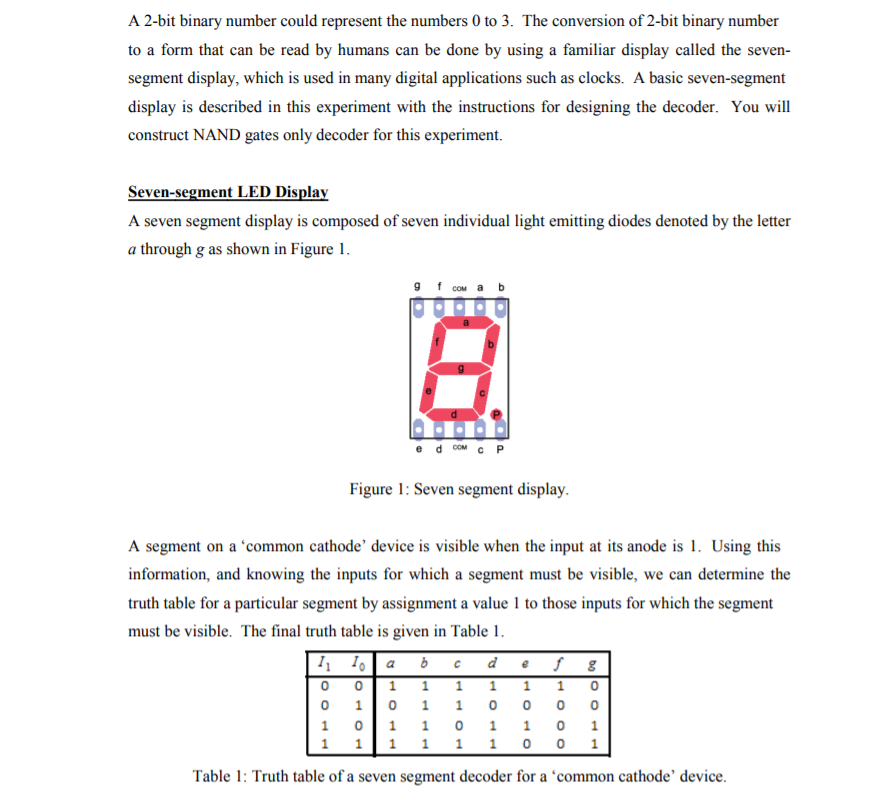 A 2-bit binary number could represent the numbers 0 to 3. The conversion of 2-bit binary number to a form that can be read by humans can be done by using a familiar display called the seven-segment display, which is used in many digital applications such as clocks. A basic seven-segment display is described in this experiment with the instructions for designing the decoder. You will construct NAND gates only decoder for this experiment.

Seven-segment LED Display

A seven segment display is composed of seven individual light emitting diodes denoted by the letter $a$ through $g$ as shown in Figure 1.

g f COM a b

a
f b
g
e c
d P

e d COM c P

Figure 1: Seven segment display.

A segment on a 'common cathode' device is visible when the input at its anode is 1. Using this information, and knowing the inputs for which a segment must be visible, we can determine the truth table for a particular segment by assignment a value 1 to those inputs for which the segment must be visible. The final truth table is given in Table 1.

| $I_1$ | $I_0$ | $a$ | $b$ | $c$ | $d$ | $e$ | $f$ | $g$ |
|---|---|---|---|---|---|---|---|---|
| 0 | 0 | 1 | 1 | 1 | 1 | 1 | 1 | 0 |
| 0 | 1 | 0 | 1 | 1 | 0 | 0 | 0 | 0 |
| 1 | 0 | 1 | 1 | 0 | 1 | 1 | 0 | 1 |
| 1 | 1 | 1 | 1 | 1 | 1 | 0 | 0 | 1 |

Table 1: Truth table of a seven segment decoder for a 'common cathode' device.